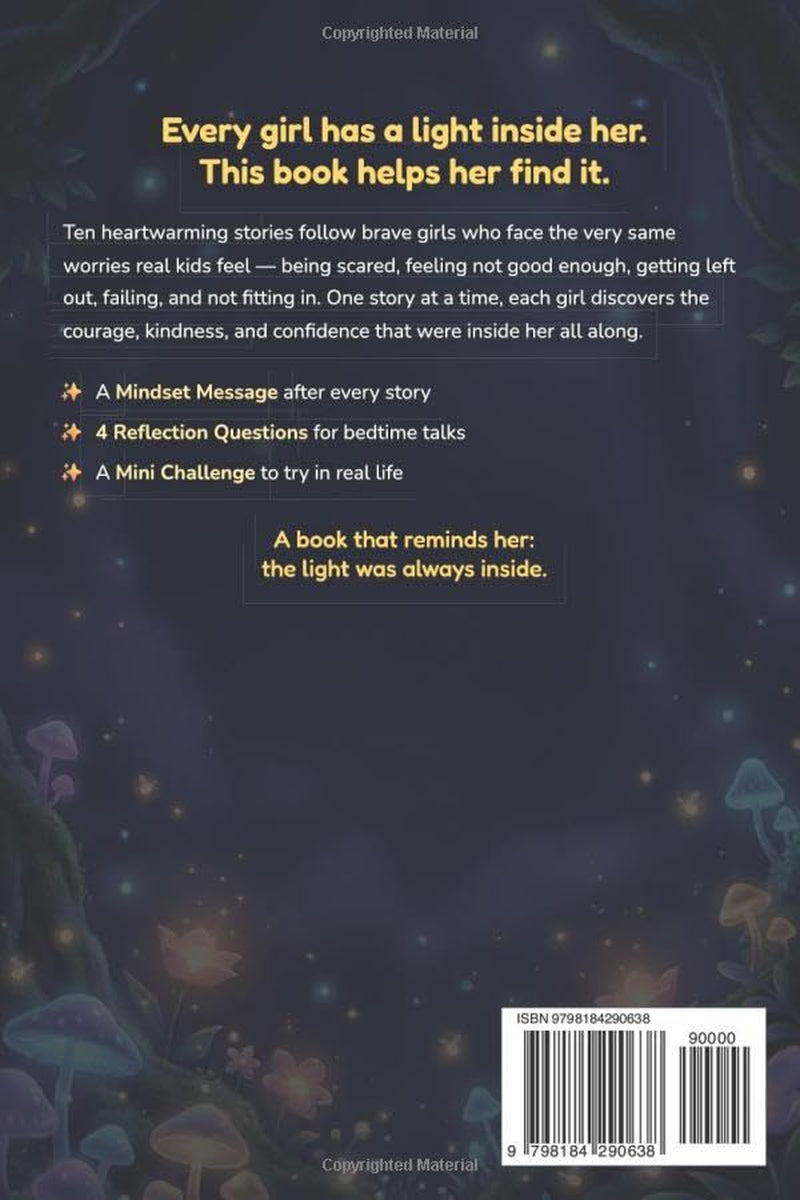 Copyrighted Material

Every girl has a light inside her.
This book helps her find it.

Ten heartwarming stories follow brave girls who face the very same worries real kids feel — being scared, feeling not good enough, getting left out, failing, and not fitting in. One story at a time, each girl discovers the courage, kindness, and confidence that were inside her all along.

✨ A Mindset Message after every story
✨ 4 Reflection Questions for bedtime talks
✨ A Mini Challenge to try in real life

A book that reminds her:
the light was always inside.

ISBN 9798184290638

90000

9 798184 290638

Copyrighted Material